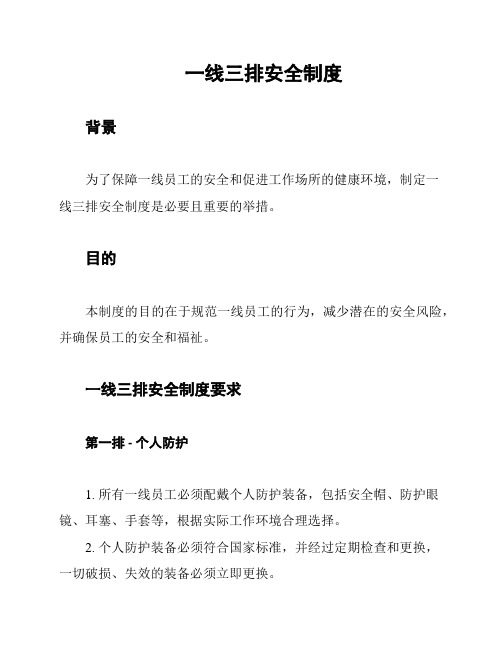 一线三排安全制度

背景

为了保障一线员工的安全和促进工作场所的健康环境，制定一线三排安全制度是必要且重要的举措。

目的

本制度的目的在于规范一线员工的行为，减少潜在的安全风险，并确保员工的安全和福祉。

一线三排安全制度要求

第一排 - 个人防护

1. 所有一线员工必须配戴个人防护装备，包括安全帽、防护眼镜、耳塞、手套等，根据实际工作环境合理选择。

2. 个人防护装备必须符合国家标准，并经过定期检查和更换，一切破损、失效的装备必须立即更换。